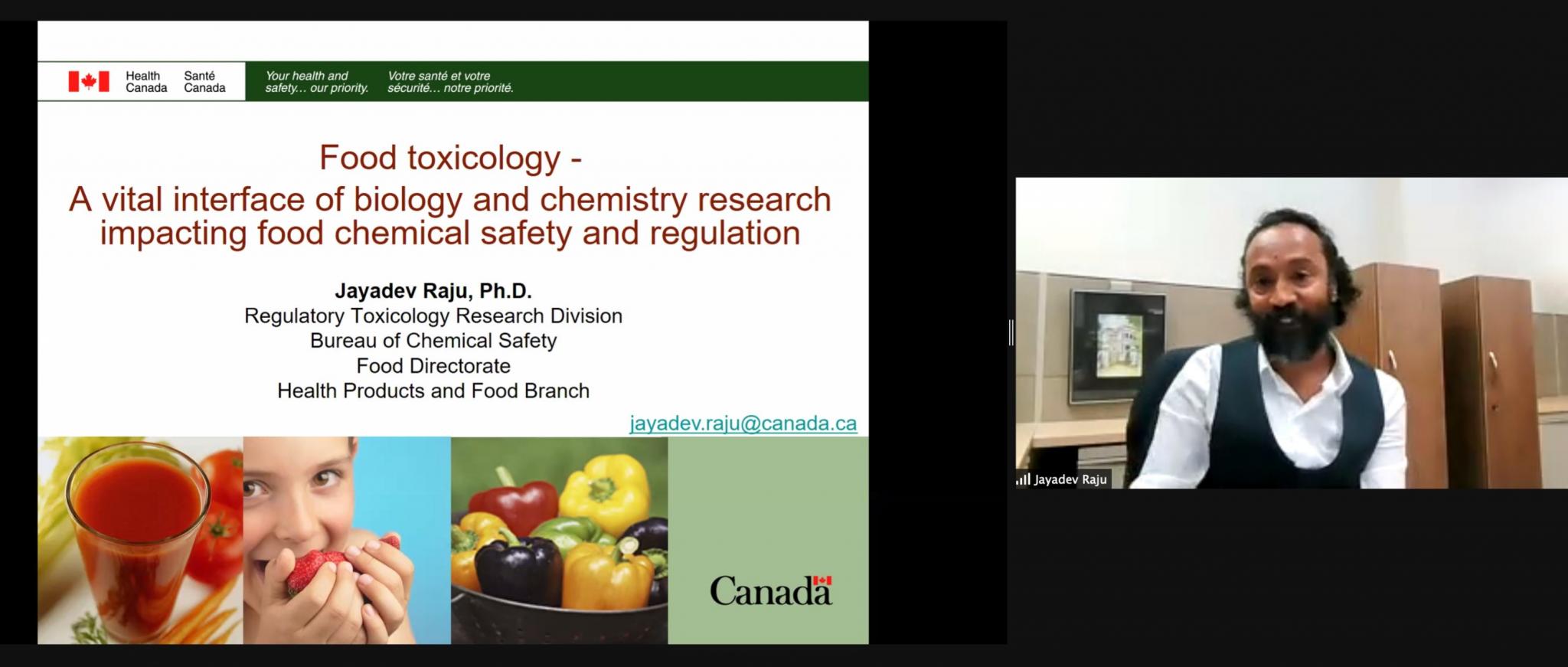 Health Canada Santé Canada

Your health and safety... our priority. Votre santé et votre sécurité... notre priorité.

Food toxicology -
A vital interface of biology and chemistry research impacting food chemical safety and regulation

Jayadev Raju, Ph.D.
Regulatory Toxicology Research Division
Bureau of Chemical Safety
Food Directorate
Health Products and Food Branch

jayadev.raju@canada.ca

Canada

Jayadev Raju